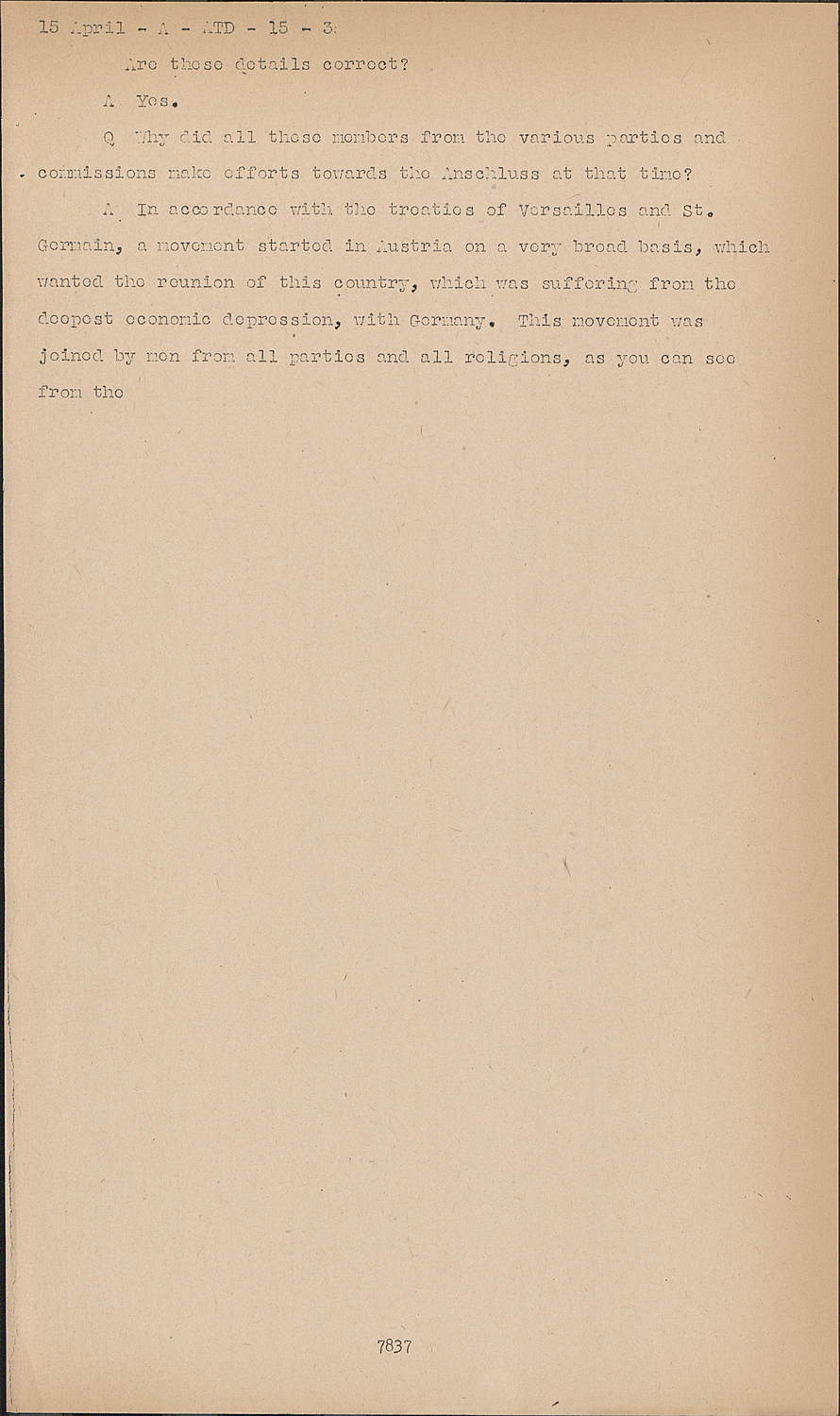 15 April - A - ATD - 15 - 3

Are these details correct?

A Yes.

Q Why did all these members from the various parties and commissions make efforts towards the Anschluss at that time?

A In accordance with the treaties of Versailles and St. Germain, a movement started in Austria on a very broad basis, which wanted the reunion of this country, which was suffering from the deepest economic depression, with Germany. This movement was joined by men from all parties and all religions, as you can see from the

7837